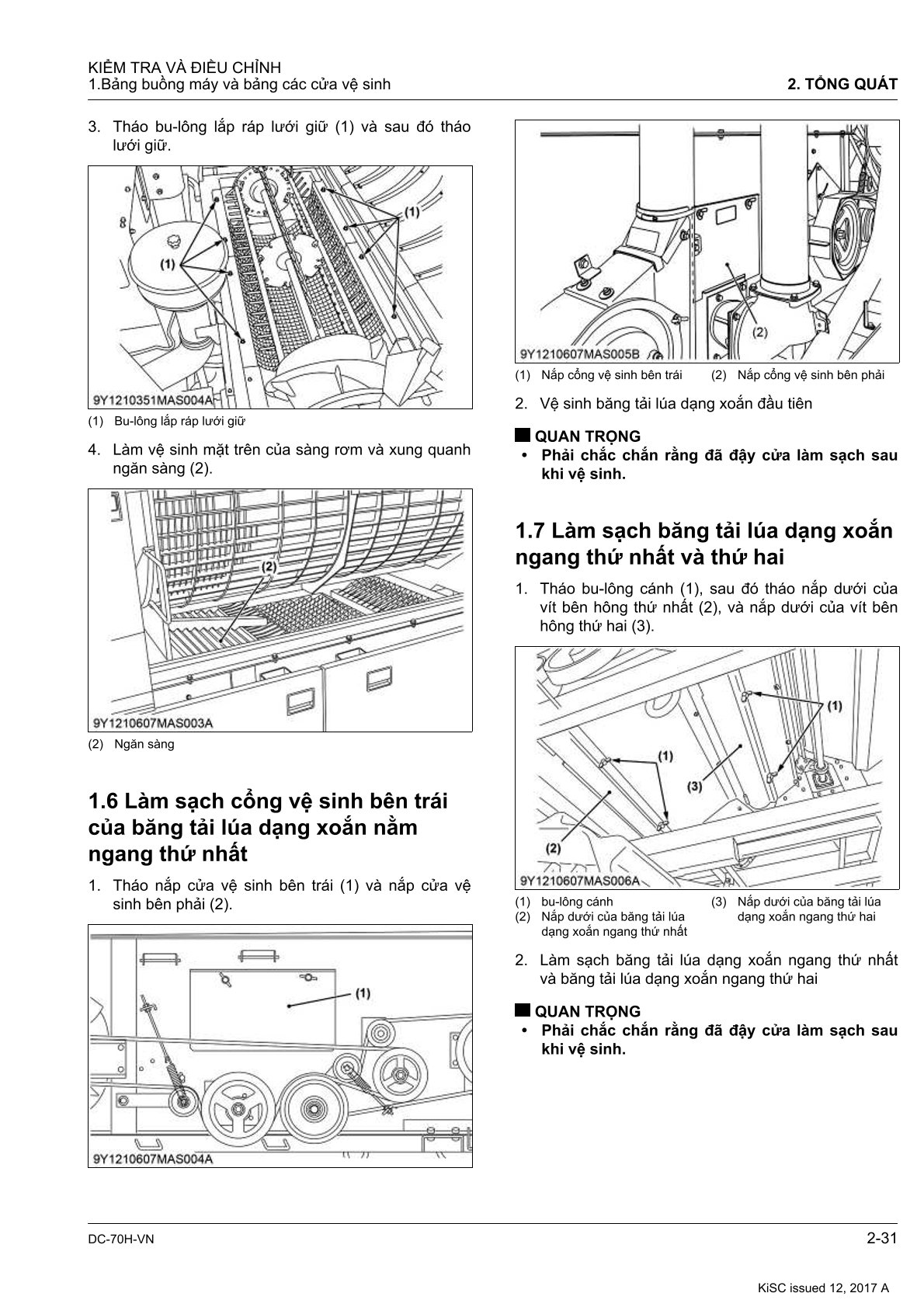 KIỂM TRA VÀ ĐIỀU CHỈNH
1.Bảng buồng máy và bảng các cửa vệ sinh
2. TỔNG QUÁT

3. Tháo bu-lông lắp ráp lưới giữ (1) và sau đó tháo lưới giữ.

(1)
(1)
9Y1210351MAS004A

(1) Bu-lông lắp ráp lưới giữ

4. Làm vệ sinh mặt trên của sàng rơm và xung quanh ngăn sàng (2).

(2)
9Y1210607MAS003A

(2) Ngăn sàng

1.6 Làm sạch cổng vệ sinh bên trái của băng tải lúa dạng xoắn nằm ngang thứ nhất

1. Tháo nắp cửa vệ sinh bên trái (1) và nắp cửa vệ sinh bên phải (2).

(1)
9Y1210607MAS004A

(2)
9Y1210607MAS005B

(1) Nắp cổng vệ sinh bên trái (2) Nắp cổng vệ sinh bên phải

2. Vệ sinh băng tải lúa dạng xoắn đầu tiên

QUAN TRỌNG
• Phải chắc chắn rằng đã đậy cửa làm sạch sau khi vệ sinh.

1.7 Làm sạch băng tải lúa dạng xoắn ngang thứ nhất và thứ hai

1. Tháo bu-lông cánh (1), sau đó tháo nắp dưới của vít bên hông thứ nhất (2), và nắp dưới của vít bên hông thứ hai (3).

(1)
(1)
(3)
(2)
9Y1210607MAS006A

(1) bu-lông cánh
(2) Nắp dưới của băng tải lúa dạng xoắn ngang thứ nhất
(3) Nắp dưới của băng tải lúa dạng xoắn ngang thứ hai

2. Làm sạch băng tải lúa dạng xoắn ngang thứ nhất và băng tải lúa dạng xoắn ngang thứ hai

QUAN TRỌNG
• Phải chắc chắn rằng đã đậy cửa làm sạch sau khi vệ sinh.

DC-70H-VN
2-31
KiSC issued 12, 2017 A